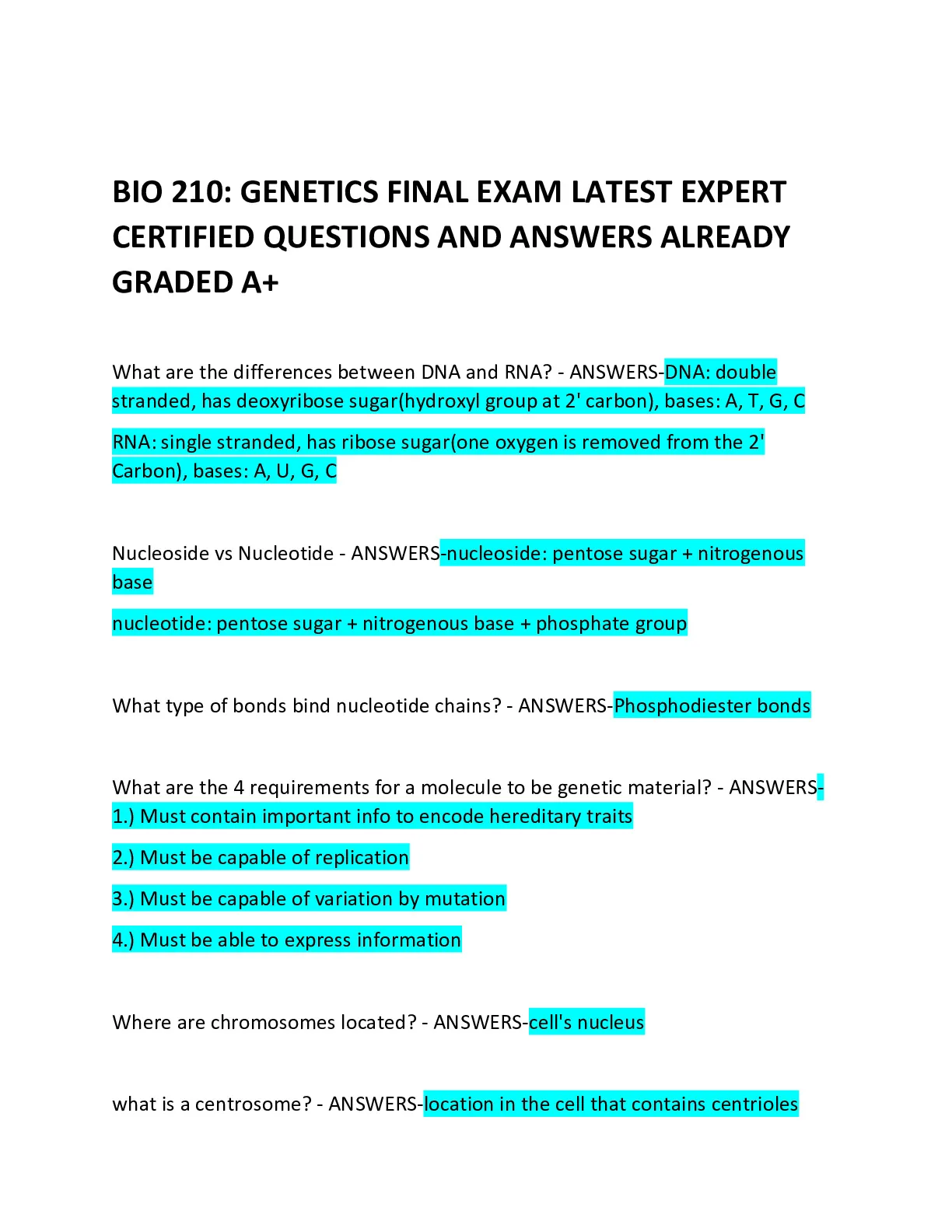 BIO 210: GENETICS FINAL EXAM LATEST EXPERT CERTIFIED QUESTIONS AND ANSWERS ALREADY GRADED A+

What are the differences between DNA and RNA? - ANSWERS-DNA: double stranded, has deoxyribose sugar(hydroxyl group at 2' carbon), bases: A, T, G, C

RNA: single stranded, has ribose sugar(one oxygen is removed from the 2' Carbon), bases: A, U, G, C

Nucleoside vs Nucleotide - ANSWERS-nucleoside: pentose sugar + nitrogenous base

nucleotide: pentose sugar + nitrogenous base + phosphate group

What type of bonds bind nucleotide chains? - ANSWERS-Phosphodiester bonds

What are the 4 requirements for a molecule to be genetic material? - ANSWERS-1.) Must contain important info to encode hereditary traits

2.) Must be capable of replication

3.) Must be capable of variation by mutation

4.) Must be able to express information

Where are chromosomes located? - ANSWERS-cell's nucleus

what is a centrosome? - ANSWERS-location in the cell that contains centrioles